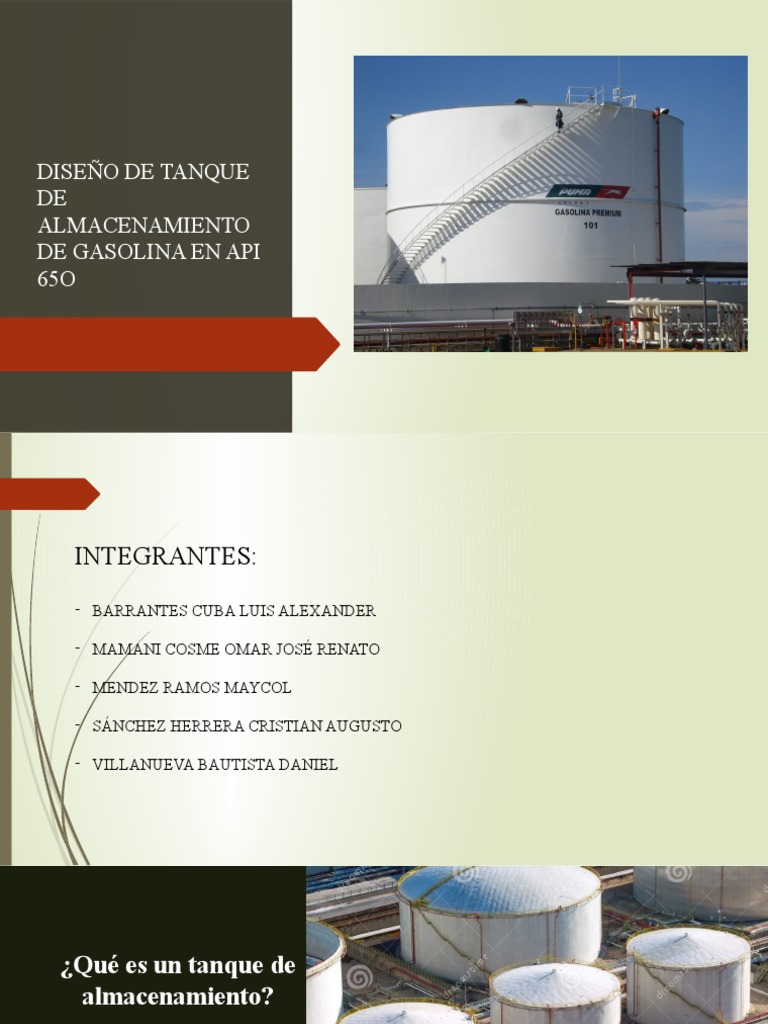 DISEÑO DE TANQUE DE ALMACENAMIENTO DE GASOLINA EN API 65O

PUMA
GASOLINA PREMIUM
101

INTEGRANTES:

- BARRANTES CUBA LUIS ALEXANDER
- MAMANI COSME OMAR JOSÉ RENATO
- MENDEZ RAMOS MAYCOL
- SÁNCHEZ HERRERA CRISTIAN AUGUSTO
- VILLANUEVA BAUTISTA DANIEL

¿Qué es un tanque de almacenamiento?